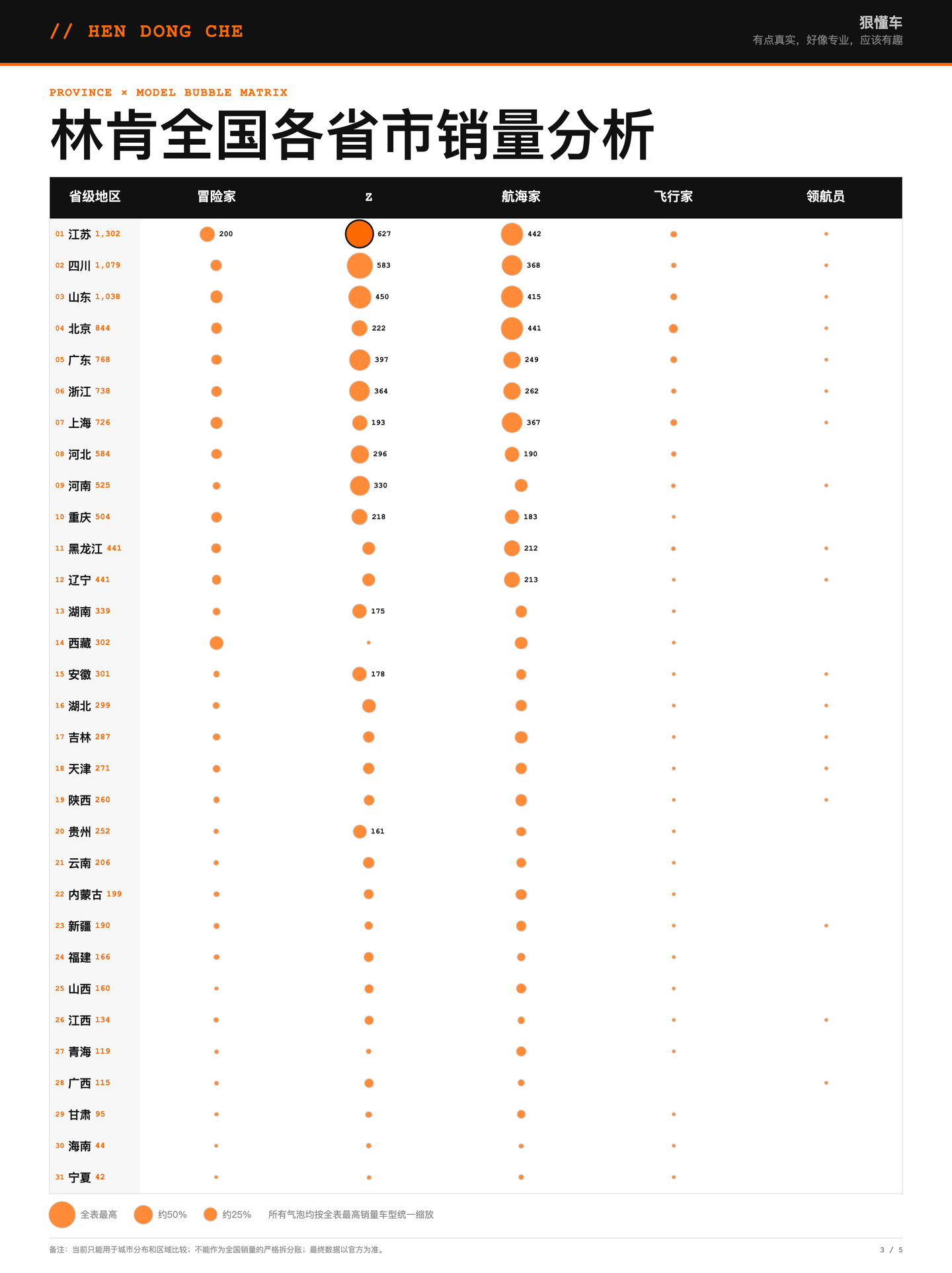 // HEN DONG CHE

狠懂车
有点真实，好像专业，应该有趣

PROVINCE × MODEL BUBBLE MATRIX

林肯全国各省市销量分析

| 省级地区 | 冒险家 | Z | 航海家 | 飞行家 | 领航员 |
|---|---|---|---|---|---|
| 01 江苏 1,302 | 200 | 627 | 442 | | |
| 02 四川 1,079 | | 583 | 368 | | |
| 03 山东 1,038 | | 450 | 415 | | |
| 04 北京 844 | | 222 | 441 | | |
| 05 广东 768 | | 397 | 249 | | |
| 06 浙江 738 | | 364 | 262 | | |
| 07 上海 726 | | 193 | 367 | | |
| 08 河北 584 | | 296 | 190 | | |
| 09 河南 525 | | 330 | | | |
| 10 重庆 504 | | 218 | 183 | | |
| 11 黑龙江 441 | | | 212 | | |
| 12 辽宁 441 | | | 213 | | |
| 13 湖南 339 | | 175 | | | |
| 14 西藏 302 | | | | | |
| 15 安徽 301 | | 178 | | | |
| 16 湖北 299 | | | | | |
| 17 吉林 287 | | | | | |
| 18 天津 271 | | | | | |
| 19 陕西 260 | | | | | |
| 20 贵州 252 | | 161 | | | |
| 21 云南 206 | | | | | |
| 22 内蒙古 199 | | | | | |
| 23 新疆 190 | | | | | |
| 24 福建 166 | | | | | |
| 25 山西 160 | | | | | |
| 26 江西 134 | | | | | |
| 27 青海 119 | | | | | |
| 28 广西 115 | | | | | |
| 29 甘肃 95 | | | | | |
| 30 海南 44 | | | | | |
| 31 宁夏 42 | | | | | |

全表最高 约50% 约25% 所有气泡均按全表最高销量车型统一缩放

备注：当前只能用于城市分布和区域比较；不能作为全国销量的严格拆分账；最终数据以官方为准。

3 / 5